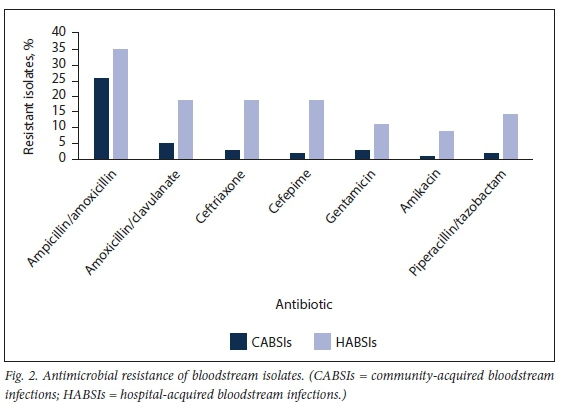 Resistant isolates, %

40
35
30
25
20
15
10
5
0

Ampicillin/amoxicillin
Amoxicillin/clavulanate
Ceftriaxone
Cefepime
Gentamicin
Amikacin
Piperacillin/tazobactam

Antibiotic

CABSIs
HABSIs

Fig. 2. Antimicrobial resistance of bloodstream isolates. (CABSIs = community-acquired bloodstream infections; HABSIs = hospital-acquired bloodstream infections.)